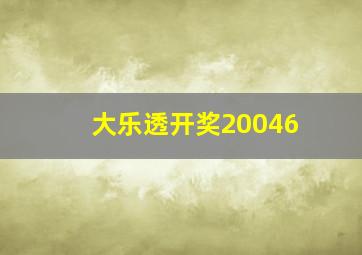 大乐透开奖20046